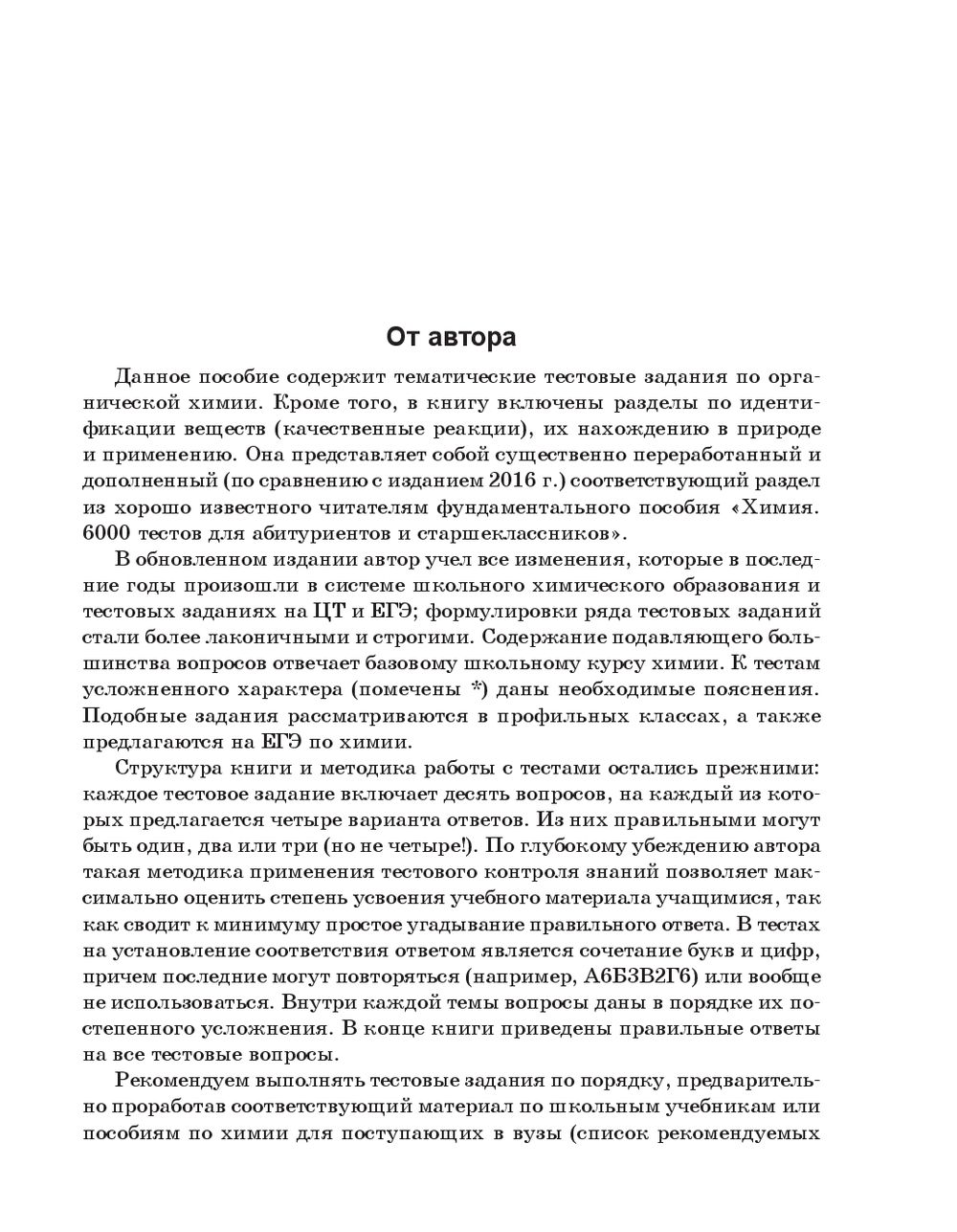 От автора

Данное пособие содержит тематические тестовые задания по органической химии. Кроме того, в книгу включены разделы по идентификации веществ (качественные реакции), их нахождению в природе и применению. Она представляет собой существенно переработанный и дополненный (по сравнению с изданием 2016 г.) соответствующий раздел из хорошо известного читателям фундаментального пособия «Химия. 6000 тестов для абитуриентов и старшеклассников».

В обновленном издании автор учел все изменения, которые в последние годы произошли в системе школьного химического образования и тестовых заданиях на ЦТ и ЕГЭ; формулировки ряда тестовых заданий стали более лаконичными и строгими. Содержание подавляющего большинства вопросов отвечает базовому школьному курсу химии. К тестам усложненного характера (помечены *) даны необходимые пояснения. Подобные задания рассматриваются в профильных классах, а также предлагаются на ЕГЭ по химии.

Структура книги и методика работы с тестами остались прежними: каждое тестовое задание включает десять вопросов, на каждый из которых предлагается четыре варианта ответов. Из них правильными могут быть один, два или три (но не четыре!). По глубокому убеждению автора такая методика применения тестового контроля знаний позволяет максимально оценить степень усвоения учебного материала учащимися, так как сводит к минимуму простое угадывание правильного ответа. В тестах на установление соответствия ответом является сочетание букв и цифр, причем последние могут повторяться (например, А6Б3В2Г6) или вообще не использоваться. Внутри каждой темы вопросы даны в порядке их постепенного усложнения. В конце книги приведены правильные ответы на все тестовые вопросы.

Рекомендуем выполнять тестовые задания по порядку, предварительно проработав соответствующий материал по школьным учебникам или пособиям по химии для поступающих в вузы (список рекомендуемых